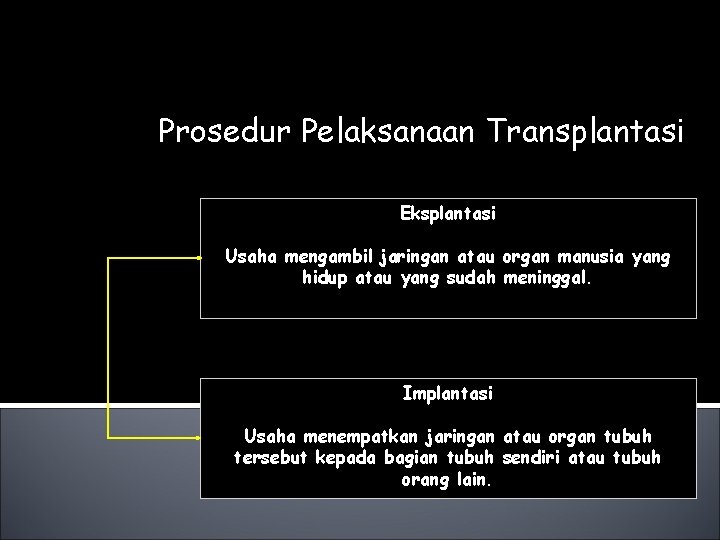 Prosedur Pelaksanaan Transplantasi

Eksplantasi

Usaha mengambil jaringan atau organ manusia yang hidup atau yang sudah meninggal.

Implantasi

Usaha menempatkan jaringan atau organ tubuh tersebut kepada bagian tubuh sendiri atau tubuh orang lain.